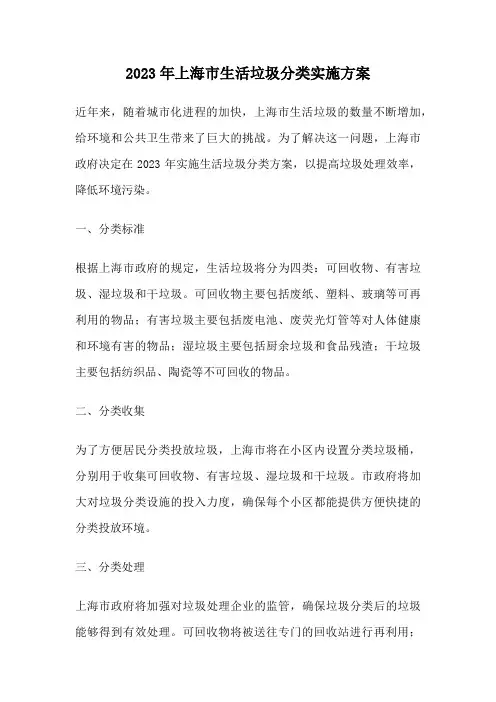 2023年上海市生活垃圾分类实施方案

近年来，随着城市化进程的加快，上海市生活垃圾的数量不断增加，给环境和公共卫生带来了巨大的挑战。为了解决这一问题，上海市政府决定在2023年实施生活垃圾分类方案，以提高垃圾处理效率，降低环境污染。

一、分类标准

根据上海市政府的规定，生活垃圾将分为四类：可回收物、有害垃圾、湿垃圾和干垃圾。可回收物主要包括废纸、塑料、玻璃等可再利用的物品；有害垃圾主要包括废电池、废荧光灯管等对人体健康和环境有害的物品；湿垃圾主要包括厨余垃圾和食品残渣；干垃圾主要包括纺织品、陶瓷等不可回收的物品。

二、分类收集

为了方便居民分类投放垃圾，上海市将在小区内设置分类垃圾桶，分别用于收集可回收物、有害垃圾、湿垃圾和干垃圾。市政府将加大对垃圾分类设施的投入力度，确保每个小区都能提供方便快捷的分类投放环境。

三、分类处理

上海市政府将加强对垃圾处理企业的监管，确保垃圾分类后的垃圾能够得到有效处理。可回收物将被送往专门的回收站进行再利用；